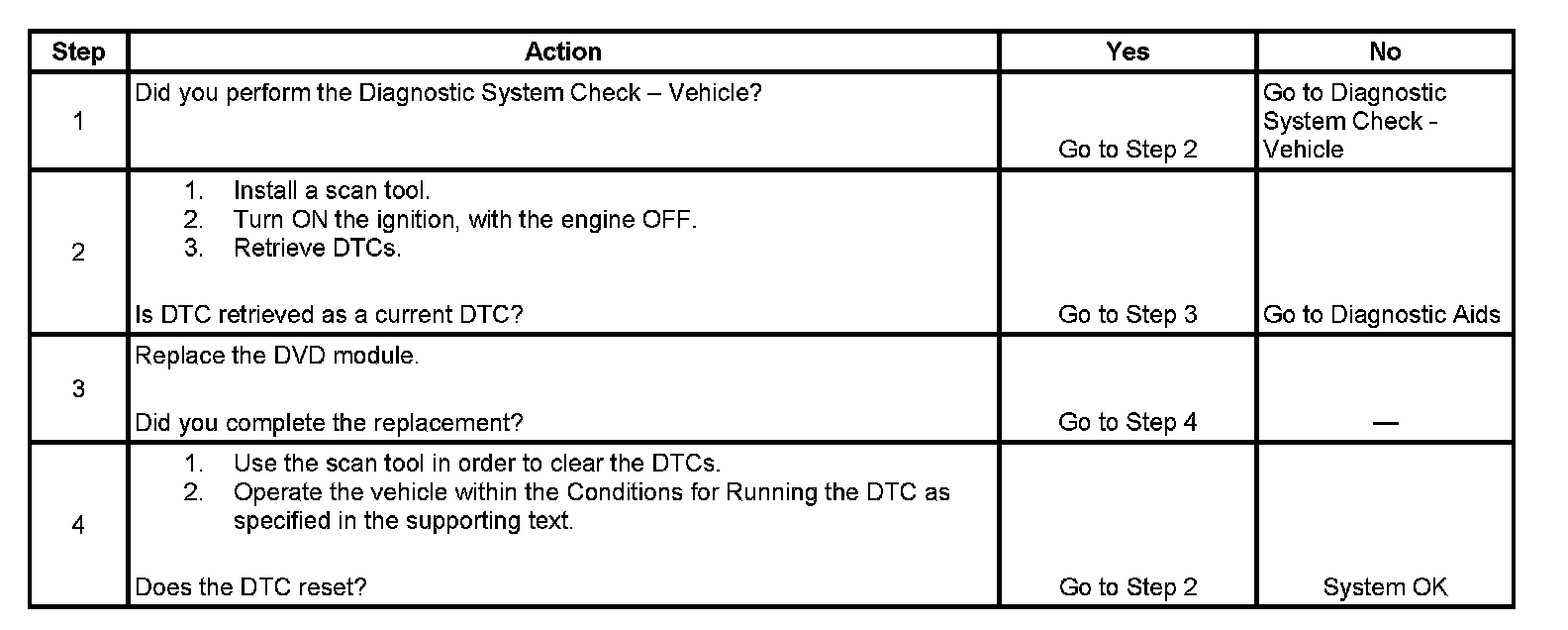 | Step | Action | Yes | No |
|---|---|---|---|
| 1 | Did you perform the Diagnostic System Check – Vehicle? | Go to Step 2 | Go to Diagnostic System Check - Vehicle |
| 2 | 1. Install a scan tool. 2. Turn ON the ignition, with the engine OFF. 3. Retrieve DTCs. Is DTC retrieved as a current DTC? | Go to Step 3 | Go to Diagnostic Aids |
| 3 | Replace the DVD module. Did you complete the replacement? | Go to Step 4 | — |
| 4 | 1. Use the scan tool in order to clear the DTCs. 2. Operate the vehicle within the Conditions for Running the DTC as specified in the supporting text. Does the DTC reset? | Go to Step 2 | System OK |